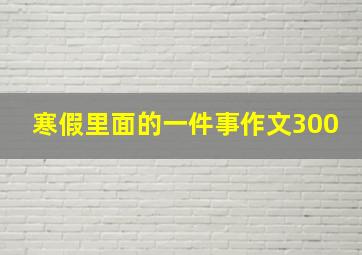 寒假里面的一件事作文300